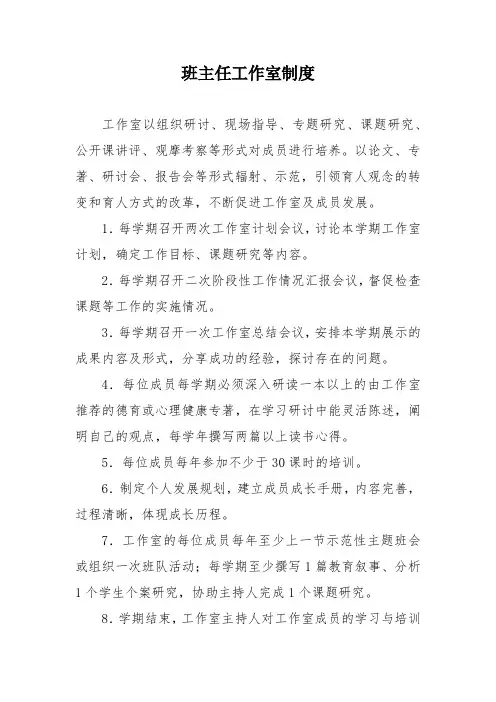 班主任工作室制度

工作室以组织研讨、现场指导、专题研究、课题研究、公开课讲评、观摩考察等形式对成员进行培养。以论文、专著、研讨会、报告会等形式辐射、示范，引领育人观念的转变和育人方式的改革，不断促进工作室及成员发展。

1．每学期召开两次工作室计划会议，讨论本学期工作室计划，确定工作目标、课题研究等内容。

2．每学期召开二次阶段性工作情况汇报会议，督促检查课题等工作的实施情况。

3．每学期召开一次工作室总结会议，安排本学期展示的成果内容及形式，分享成功的经验，探讨存在的问题。

4．每位成员每学期必须深入研读一本以上的由工作室推荐的德育或心理健康专著，在学习研讨中能灵活陈述，阐明自己的观点，每学年撰写两篇以上读书心得。

5．每位成员每年参加不少于30课时的培训。

6．制定个人发展规划，建立成员成长手册，内容完善，过程清晰，体现成长历程。

7．工作室的每位成员每年至少上一节示范性主题班会或组织一次班队活动；每学期至少撰写1篇教育叙事、分析1个学生个案研究，协助主持人完成1个课题研究。

8．学期结束，工作室主持人对工作室成员的学习与培训